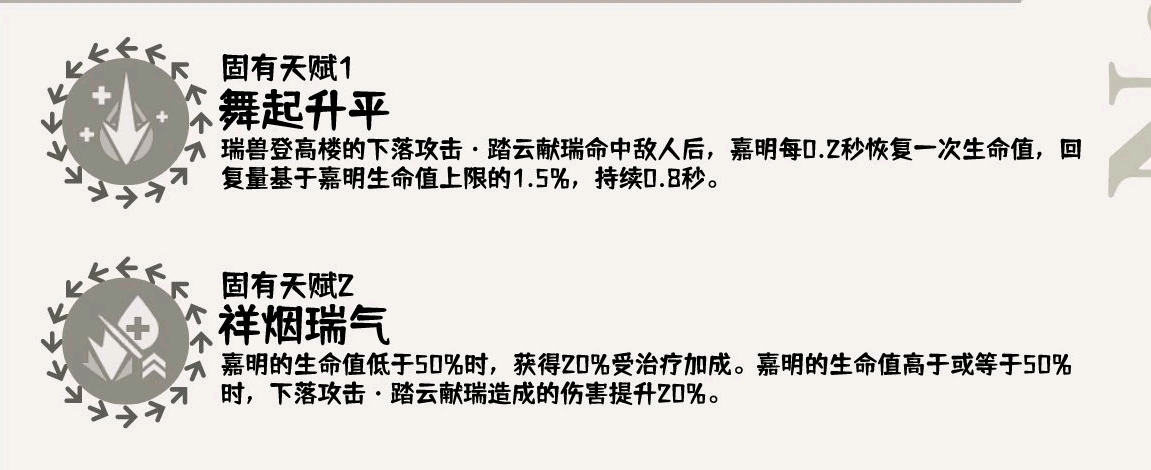 固有天赋1
舞起升平
瑞兽登高楼的下落攻击·踏云献瑞命中敌人后，嘉明每0.2秒恢复一次生命值，回复量基于嘉明生命值上限的1.5%，持续0.8秒。

固有天赋2
祥烟瑞气
嘉明的生命值低于50%时，获得20%受治疗加成。嘉明的生命值高于或等于50%时，下落攻击·踏云献瑞造成的伤害提升20%。